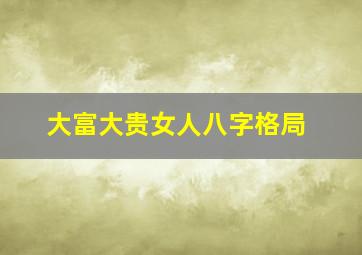 大富大贵女人八字格局